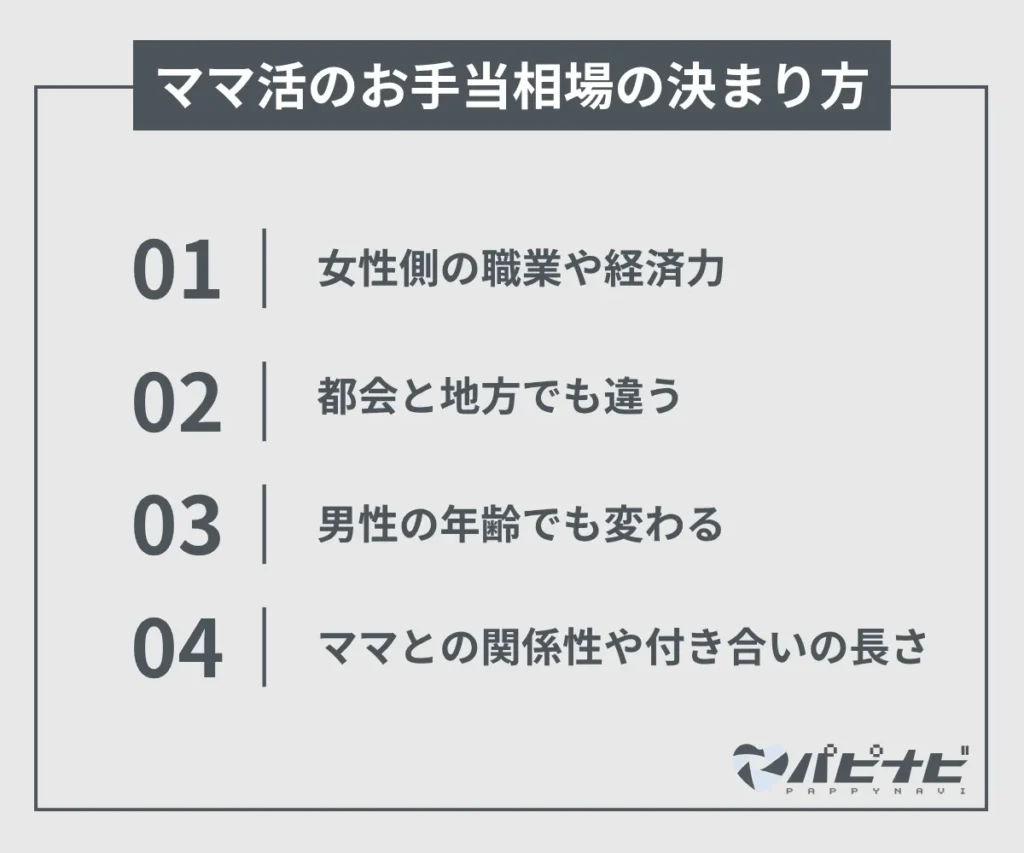 ママ活のお手当相場の決まり方

01 女性側の職業や経済力

02 都会と地方でも違う

03 男性の年齢でも変わる

04 ママとの関係性や付き合いの長さ

パピナビ
PAPPYNAVI